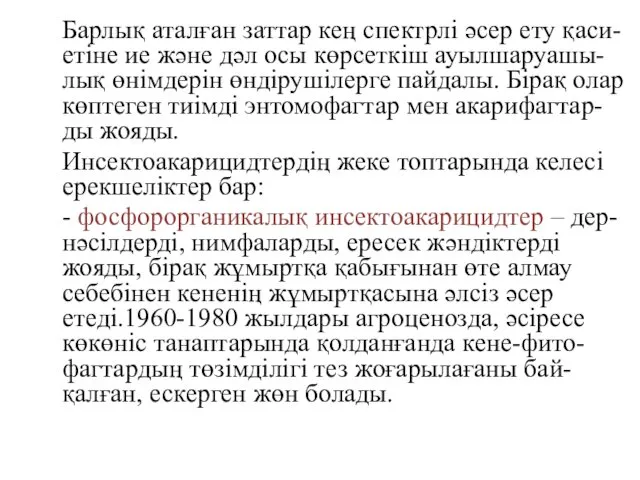 Барлық аталған заттар кең спектрлі әсер ету қасиетіне ие және дәл осы көрсеткіш ауылшаруашылық өнімдерін өндірушілерге пайдалы. Бірақ олар көптеген тиімді энтомофагтар мен акарифагтарды жояды.

Инсектоакарицидтердің жеке топтарында келесі ерекшеліктер бар:

- фосфорорганикалық инсектоакарицидтер – дернәсілдерді, нимфаларды, ересек жәндіктерді жояды, бірақ жұмыртқа қабығынан өте алмау себебінен кененің жұмыртқасына әлсіз әсер етеді.1960-1980 жылдары агроценозда, әсіресе көкөніс танаптарында қолданғанда кене-фитофагтардың төзімділігі тез жоғарылағаны байқалған, ескерген жөн болады.